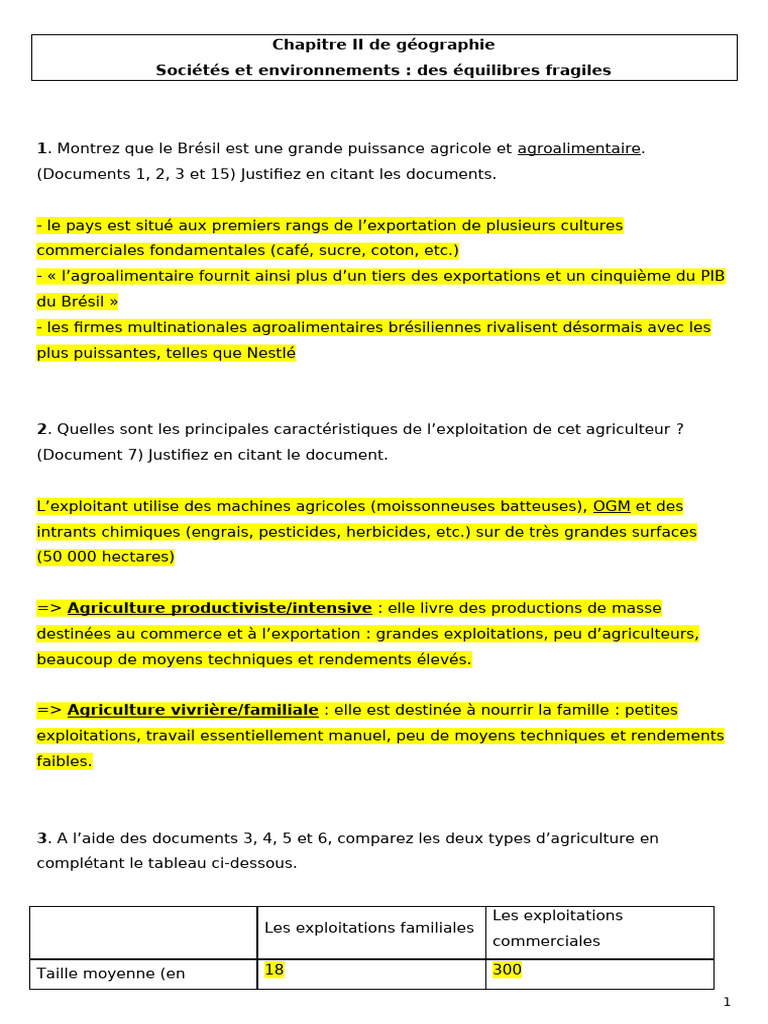 Chapitre II de géographie
Sociétés et environnements : des équilibres fragiles

1. Montrez que le Brésil est une grande puissance agricole et agroalimentaire. (Documents 1, 2, 3 et 15) Justifiez en citant les documents.

- le pays est situé aux premiers rangs de l'exportation de plusieurs cultures commerciales fondamentales (café, sucre, coton, etc.)
- « l'agroalimentaire fournit ainsi plus d'un tiers des exportations et un cinquième du PIB du Brésil »
- les firmes multinationales agroalimentaires brésiliennes rivalisent désormais avec les plus puissantes, telles que Nestlé

2. Quelles sont les principales caractéristiques de l'exploitation de cet agriculteur ? (Document 7) Justifiez en citant le document.

L'exploitant utilise des machines agricoles (moissonneuses batteuses), OGM et des intrants chimiques (engrais, pesticides, herbicides, etc.) sur de très grandes surfaces (50 000 hectares)

=> Agriculture productiviste/intensive : elle livre des productions de masse destinées au commerce et à l'exportation : grandes exploitations, peu d'agriculteurs, beaucoup de moyens techniques et rendements élevés.

=> Agriculture vivrière/familiale : elle est destinée à nourrir la famille : petites exploitations, travail essentiellement manuel, peu de moyens techniques et rendements faibles.

3. A l'aide des documents 3, 4, 5 et 6, comparez les deux types d'agriculture en complétant le tableau ci-dessous.

| | Les exploitations familiales | Les exploitations commerciales |
|---|---|---|
| Taille moyenne (en | 18 | 300 |

1